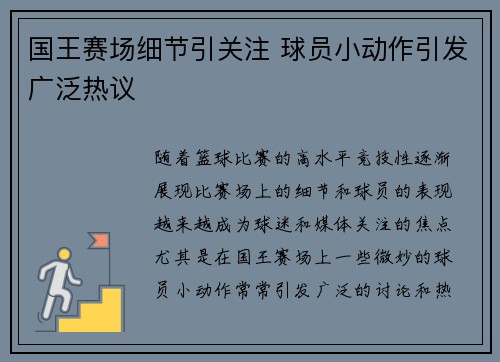 国王赛场细节引关注 球员小动作引发广泛热议

随着篮球比赛的高水平竞技性逐渐展现比赛场上的细节和球员的表现越来越成为球迷和媒体关注的焦点尤其是在国王赛场上一些微妙的球员小动作常常引发广泛的讨论和热